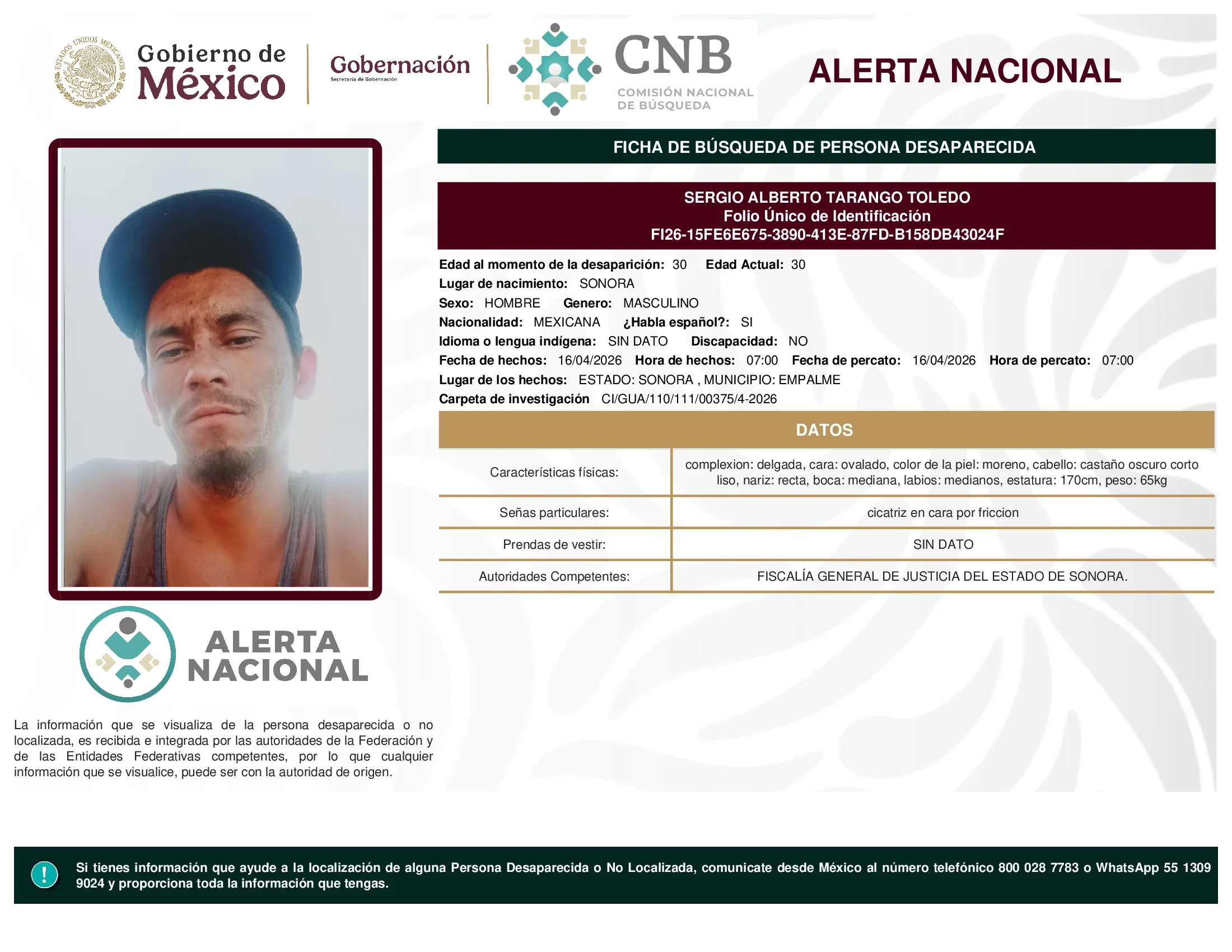 ESTADOS UNIDOS MEXICANOS

Gobierno de México

Gobernación
Secretaría de Gobernación

CNB
COMISIÓN NACIONAL DE BÚSQUEDA

ALERTA NACIONAL

FICHA DE BÚSQUEDA DE PERSONA DESAPARECIDA

SERGIO ALBERTO TARANGO TOLEDO
Folio Único de Identificación
FI26-15FE6E675-3890-413E-87FD-B158DB43024F

Edad al momento de la desaparición: 30 Edad Actual: 30
Lugar de nacimiento: SONORA
Sexo: HOMBRE Genero: MASCULINO
Nacionalidad: MEXICANA ¿Habla español?: SI
Idioma o lengua indígena: SIN DATO Discapacidad: NO
Fecha de hechos: 16/04/2026 Hora de hechos: 07:00 Fecha de percato: 16/04/2026 Hora de percato: 07:00
Lugar de los hechos: ESTADO: SONORA , MUNICIPIO: EMPALME
Carpeta de investigación CI/GUA/110/111/00375/4-2026

DATOS

| Características físicas: | complexion: delgada, cara: ovalado, color de la piel: moreno, cabello: castaño oscuro corto liso, nariz: recta, boca: mediana, labios: medianos, estatura: 170cm, peso: 65kg |
|---|---|
| Señas particulares: | cicatriz en cara por friccion |
| Prendas de vestir: | SIN DATO |
| Autoridades Competentes: | FISCALÍA GENERAL DE JUSTICIA DEL ESTADO DE SONORA. |

ALERTA NACIONAL

La información que se visualiza de la persona desaparecida o no localizada, es recibida e integrada por las autoridades de la Federación y de las Entidades Federativas competentes, por lo que cualquier información que se visualice, puede ser con la autoridad de origen.

!

Si tienes información que ayude a la localización de alguna Persona Desaparecida o No Localizada, comunicate desde México al número telefónico 800 028 7783 o WhatsApp 55 1309 9024 y proporciona toda la información que tengas.